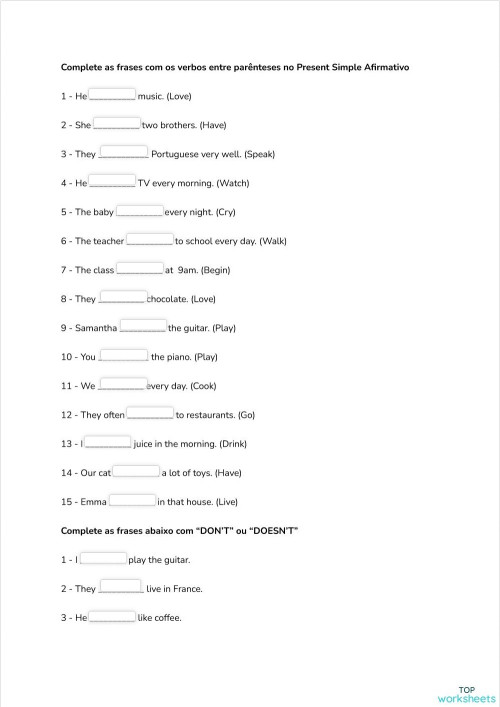 Complete as frases com os verbos entre parênteses no Present Simple Afirmativo

1 - He __________ music. (Love)

2 - She __________ two brothers. (Have)

3 - They __________ Portuguese very well. (Speak)

4 - He __________ TV every morning. (Watch)

5 - The baby __________ every night. (Cry)

6 - The teacher __________ to school every day. (Walk)

7 - The class __________ at 9am. (Begin)

8 - They __________ chocolate. (Love)

9 - Samantha __________ the guitar. (Play)

10 - You __________ the piano. (Play)

11 - We __________ every day. (Cook)

12 - They often __________ to restaurants. (Go)

13 - I __________ juice in the morning. (Drink)

14 - Our cat __________ a lot of toys. (Have)

15 - Emma __________ in that house. (Live)

Complete as frases abaixo com "DON'T" ou "DOESN'T"

1 - I __________ play the guitar.

2 - They __________ live in France.

3 - He __________ like coffee.

TOP
worksheets